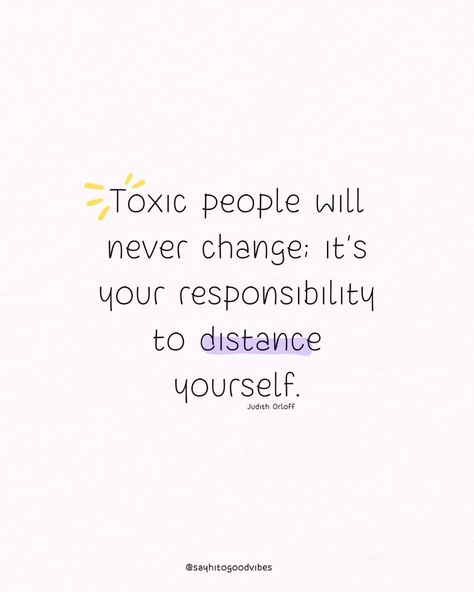 Toxic people will never change; it's your responsibility to distance yourself.

Judith Orloff

@sayhitogoodvibes